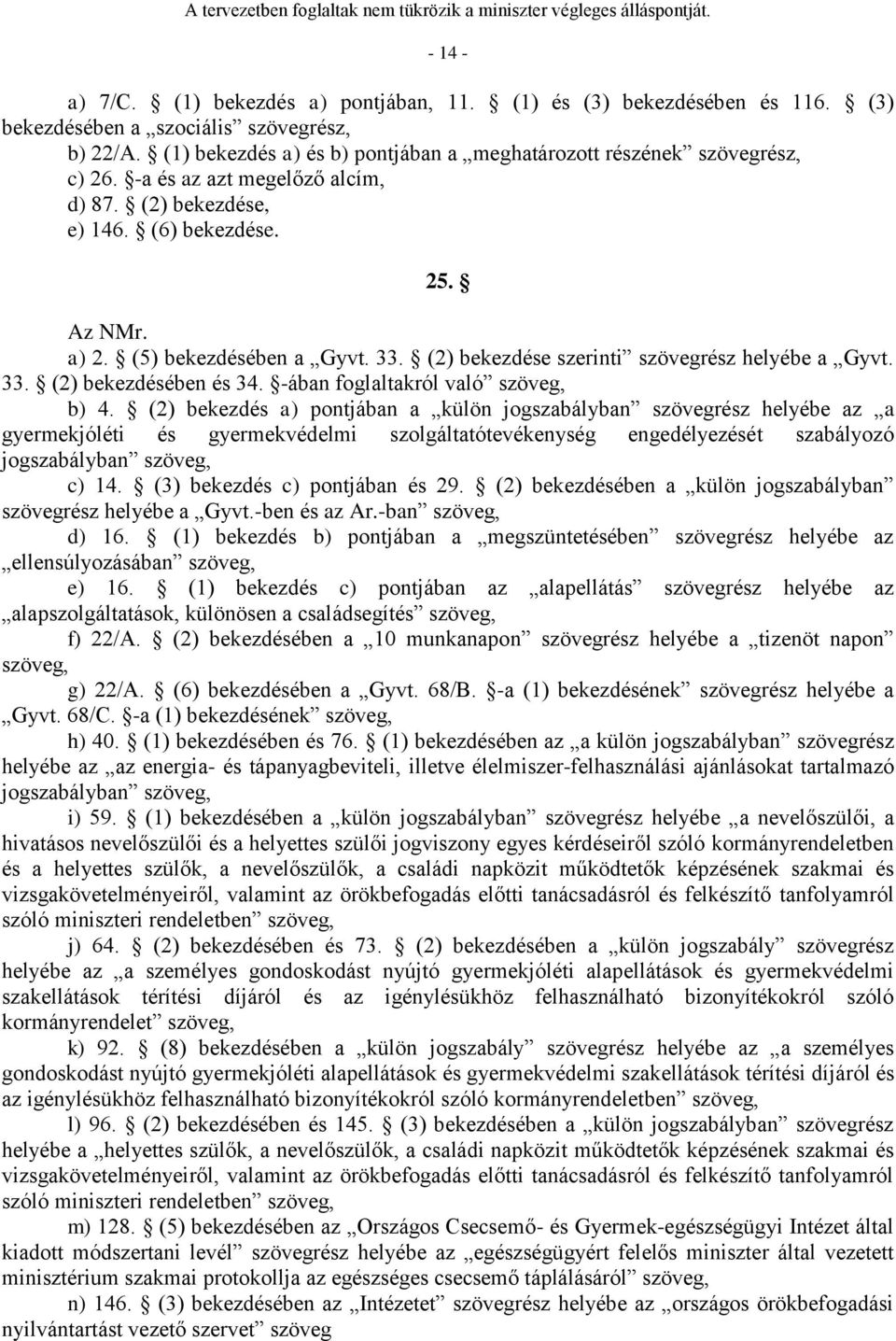 A tervezetben foglaltak nem tükrözik a miniszter végleges álláspontját.

- 14 -

a) 7/C. § (1) bekezdés a) pontjában, 11. § (1) és (3) bekezdésében és 116. § (3) bekezdésében a „szociális” szövegrész,

b) 22/A. § (1) bekezdés a) és b) pontjában a „meghatározott részének” szövegrész,

c) 26. §-a és az azt megelőző alcím,

d) 87. § (2) bekezdése,

e) 146. § (6) bekezdése.

25. §

Az NMr.

a) 2. § (5) bekezdésében a „Gyvt. 33. § (2) bekezdése szerinti” szövegrész helyébe a „Gyvt. 33. § (2) bekezdésében és 34. §-ában foglaltakról való” szöveg,

b) 4. § (2) bekezdés a) pontjában a „külön jogszabályban” szövegrész helyébe az „a gyermekjóléti és gyermekvédelmi szolgáltatótevékenység engedélyezését szabályozó jogszabályban” szöveg,

c) 14. § (3) bekezdés c) pontjában és 29. § (2) bekezdésében a „külön jogszabályban” szövegrész helyébe a „Gyvt.-ben és az Ar.-ban” szöveg,

d) 16. § (1) bekezdés b) pontjában a „megszüntetésében” szövegrész helyébe az „ellensúlyozásában” szöveg,

e) 16. § (1) bekezdés c) pontjában az „alapellátás” szövegrész helyébe az „alapszolgáltatások, különösen a családsegítés” szöveg,

f) 22/A. § (2) bekezdésében a „10 munkanapon” szövegrész helyébe a „tizenöt napon” szöveg,

g) 22/A. § (6) bekezdésében a „Gyvt. 68/B. §-a (1) bekezdésének” szövegrész helyébe a „Gyvt. 68/C. §-a (1) bekezdésének” szöveg,

h) 40. § (1) bekezdésében és 76. § (1) bekezdésében az „a külön jogszabályban” szövegrész helyébe az „az energia- és tápanyagbeviteli, illetve élelmiszer-felhasználási ajánlásokat tartalmazó jogszabályban” szöveg,

i) 59. § (1) bekezdésében a „külön jogszabályban” szövegrész helyébe „a nevelőszülői, a hivatásos nevelőszülői és a helyettes szülői jogviszony egyes kérdéseiről szóló kormányrendeletben és a helyettes szülők, a nevelőszülők, a családi napközit működtetők képzésének szakmai és vizsgakövetelményeiről, valamint az örökbefogadás előtti tanácsadásról és felkészítő tanfolyamról szóló miniszteri rendeletben” szöveg,

j) 64. § (2) bekezdésében és 73. § (2) bekezdésében a „külön jogszabály” szövegrész helyébe az „a személyes gondoskodást nyújtó gyermekjóléti alapellátások és gyermekvédelmi szakellátások térítési díjáról és az igénylésükhöz felhasználható bizonyítékokról szóló kormányrendelet” szöveg,

k) 92. § (8) bekezdésében a „külön jogszabály” szövegrész helyébe az „a személyes gondoskodást nyújtó gyermekjóléti alapellátások és gyermekvédelmi szakellátások térítési díjáról és az igénylésükhöz felhasználható bizonyítékokról szóló kormányrendeletben” szöveg,

l) 96. § (2) bekezdésében és 145. § (3) bekezdésében a „külön jogszabályban” szövegrész helyébe a „helyettes szülők, a nevelőszülők, a családi napközit működtetők képzésének szakmai és vizsgakövetelményeiről, valamint az örökbefogadás előtti tanácsadásról és felkészítő tanfolyamról szóló miniszteri rendeletben” szöveg,

m) 128. § (5) bekezdésében az „Országos Csecsemő- és Gyermek-egészségügyi Intézet által kiadott módszertani levél” szövegrész helyébe az „egészségügyért felelős miniszter által vezetett minisztérium szakmai protokollja az egészséges csecsemő táplálásáról” szöveg,

n) 146. § (3) bekezdésében az „Intézetet” szövegrész helyébe az „országos örökbefogadási nyilvántartást vezető szervet” szöveg